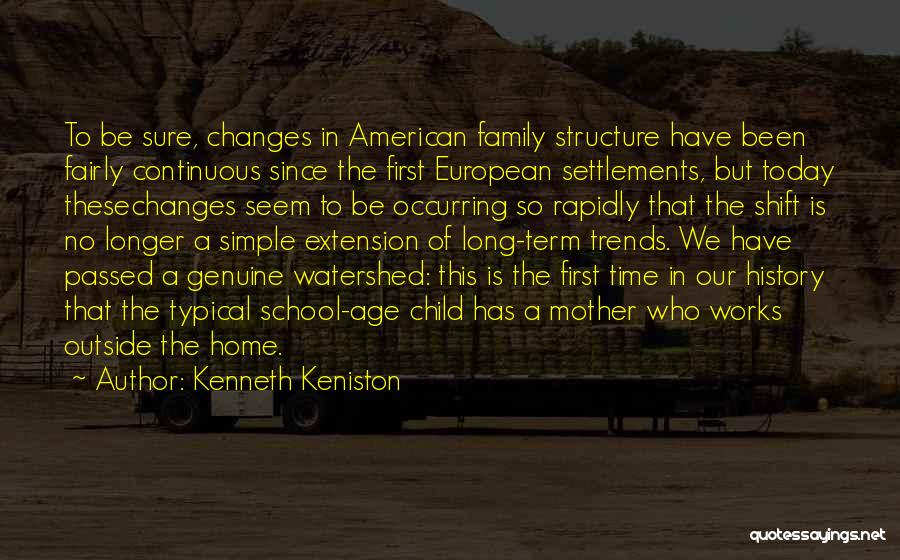 To be sure, changes in American family structure have been fairly continuous since the first European settlements, but today thesechanges seem to be occurring so rapidly that the shift is no longer a simple extension of long-term trends. We have passed a genuine watershed: this is the first time in our history that the typical school-age child has a mother who works outside the home.

~ Author: Kenneth Keniston

quotessayings.net